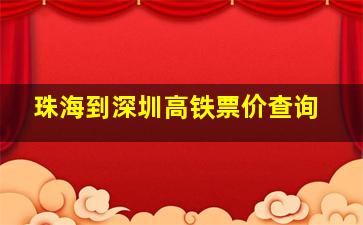 珠海到深圳高铁票价查询